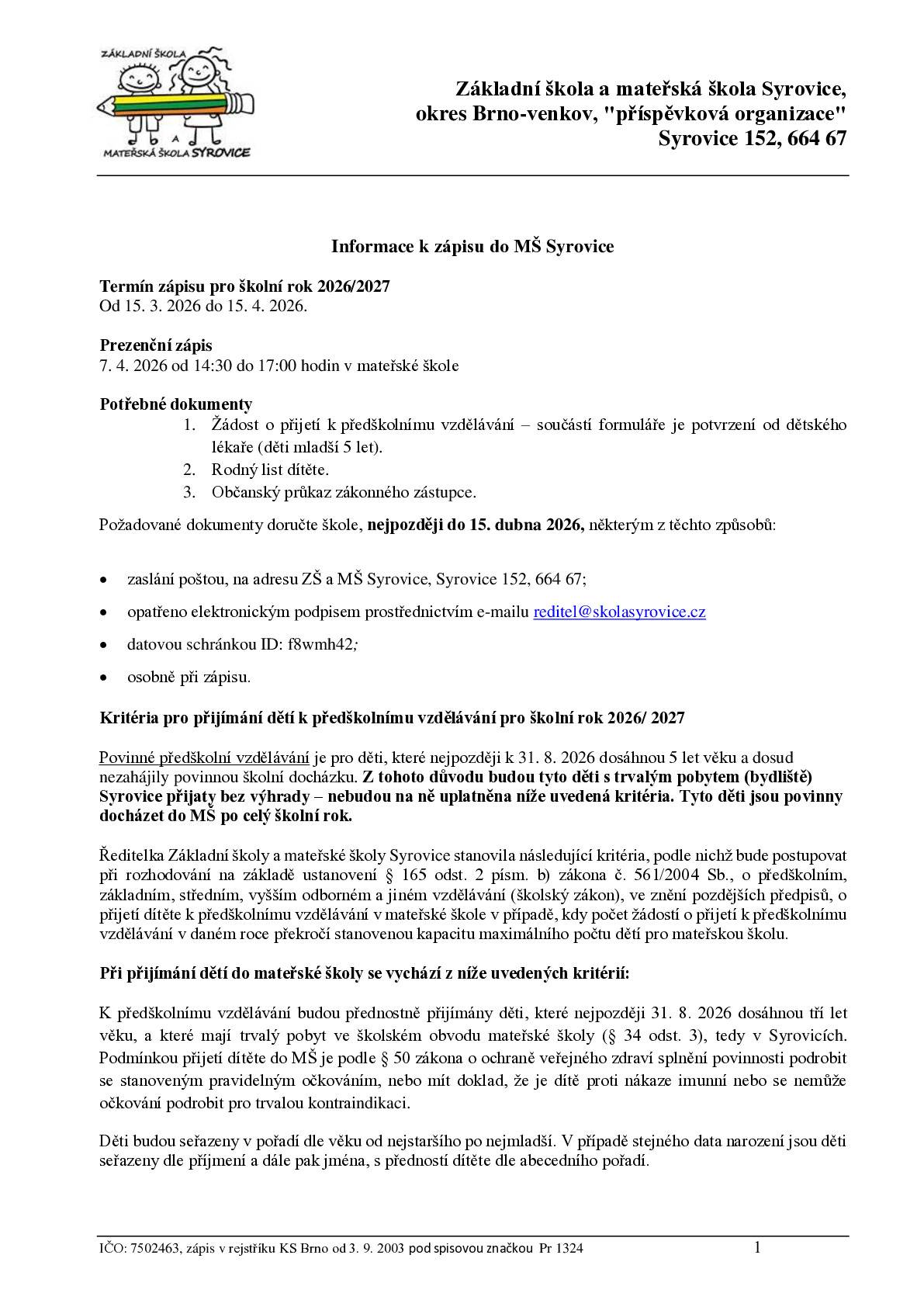 ZÁKLADNÍ ŠKOLA
A
MATEŘSKÁ ŠKOLA SYROVICE

Základní škola a mateřská škola Syrovice,
okres Brno-venkov, "příspěvková organizace"
Syrovice 152, 664 67

Informace k zápisu do MŠ Syrovice

Termín zápisu pro školní rok 2026/2027
Od 15. 3. 2026 do 15. 4. 2026.

Prezenční zápis
7. 4. 2026 od 14:30 do 17:00 hodin v mateřské škole

Potřebné dokumenty
1. Žádost o přijetí k předškolnímu vzdělávání – součástí formuláře je potvrzení od dětského lékaře (děti mladší 5 let).
2. Rodný list dítěte.
3. Občanský průkaz zákonného zástupce.

Požadované dokumenty doručte škole, nejpozději do 15. dubna 2026, některým z těchto způsobů:

• zaslání poštou, na adresu ZŠ a MŠ Syrovice, Syrovice 152, 664 67;
• opatřeno elektronickým podpisem prostřednictvím e-mailu reditel@skolasyrovice.cz
• datovou schránkou ID: f8wmh42;
• osobně při zápisu.

Kritéria pro přijímání dětí k předškolnímu vzdělávání pro školní rok 2026/ 2027

Povinné předškolní vzdělávání je pro děti, které nejpozději k 31. 8. 2026 dosáhnou 5 let věku a dosud nezahájily povinnou školní docházku. Z tohoto důvodu budou tyto děti s trvalým pobytem (bydliště) Syrovice přijaty bez výhrady – nebudou na ně uplatněna níže uvedená kritéria. Tyto děti jsou povinny docházet do MŠ po celý školní rok.

Ředitelka Základní školy a mateřské školy Syrovice stanovila následující kritéria, podle nichž bude postupovat při rozhodování na základě ustanovení § 165 odst. 2 písm. b) zákona č. 561/2004 Sb., o předškolním, základním, středním, vyšším odborném a jiném vzdělávání (školský zákon), ve znění pozdějších předpisů, o přijetí dítěte k předškolnímu vzdělávání v mateřské škole v případě, kdy počet žádostí o přijetí k předškolnímu vzdělávání v daném roce překročí stanovenou kapacitu maximálního počtu dětí pro mateřskou školu.

Při přijímání dětí do mateřské školy se vychází z níže uvedených kritérií:

K předškolnímu vzdělávání budou přednostně přijímány děti, které nejpozději 31. 8. 2026 dosáhnou tří let věku, a které mají trvalý pobyt ve školském obvodu mateřské školy (§ 34 odst. 3), tedy v Syrovicích. Podmínkou přijetí dítěte do MŠ je podle § 50 zákona o ochraně veřejného zdraví splnění povinnosti podrobit se stanoveným pravidelným očkováním, nebo mít doklad, že je dítě proti nákaze imunní nebo se nemůže očkování podrobit pro trvalou kontraindikaci.

Děti budou seřazeny v pořadí dle věku od nejstaršího po nejmladší. V případě stejného data narození jsou děti seřazeny dle příjmení a dále pak jména, s předností dítěte dle abecedního pořadí.

IČO: 7502463, zápis v rejstříku KS Brno od 3. 9. 2003 pod spisovou značkou Pr 1324 1